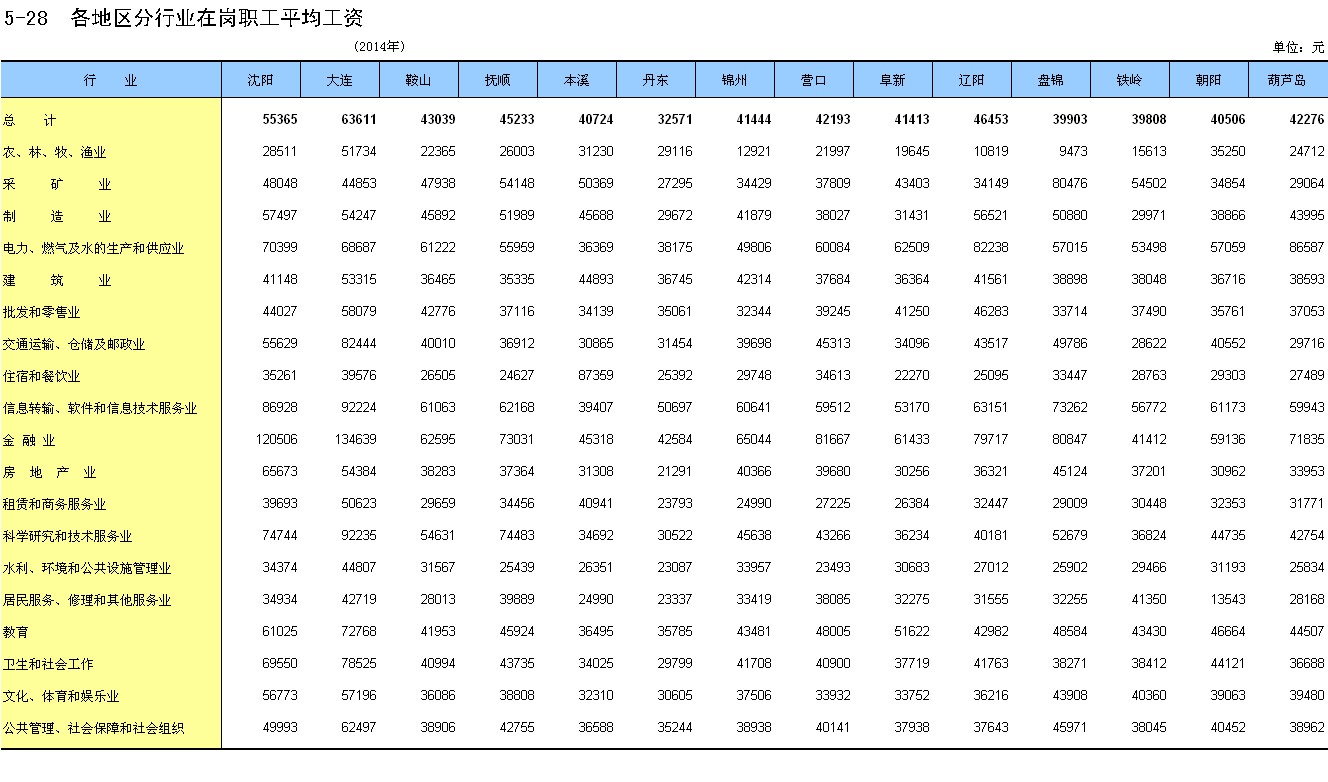 5-28　各地区分行业在岗职工平均工资

(2014年)

单位：元

| 行　业 | 沈阳 | 大连 | 鞍山 | 抚顺 | 本溪 | 丹东 | 锦州 | 营口 | 阜新 | 辽阳 | 盘锦 | 铁岭 | 朝阳 | 葫芦岛 |
|---|---|---|---|---|---|---|---|---|---|---|---|---|---|---|
| 总　计 | 55365 | 63611 | 43039 | 45233 | 40724 | 32571 | 41444 | 42193 | 41413 | 46453 | 39903 | 39808 | 40506 | 42276 |
| 农、林、牧、渔业 | 28511 | 51734 | 22365 | 26003 | 31230 | 29116 | 12921 | 21997 | 19645 | 10819 | 9473 | 15613 | 35250 | 24712 |
| 采　矿　业 | 48048 | 44853 | 47938 | 54148 | 50369 | 27295 | 34429 | 37809 | 43403 | 34149 | 80476 | 54502 | 34854 | 29064 |
| 制　造　业 | 57497 | 54247 | 45892 | 51989 | 45688 | 29672 | 41879 | 38027 | 31431 | 56521 | 50880 | 29971 | 38866 | 43995 |
| 电力、燃气及水的生产和供应业 | 70399 | 68687 | 61222 | 55959 | 36369 | 38175 | 49806 | 60084 | 62509 | 82238 | 57015 | 53498 | 57059 | 86587 |
| 建　筑　业 | 41148 | 53315 | 36465 | 35335 | 44893 | 36745 | 42314 | 37684 | 36364 | 41561 | 38898 | 38048 | 36716 | 38593 |
| 批发和零售业 | 44027 | 58079 | 42776 | 37116 | 34139 | 35061 | 32344 | 39245 | 41250 | 46283 | 33714 | 37490 | 35761 | 37053 |
| 交通运输、仓储及邮政业 | 55629 | 82444 | 40010 | 36912 | 30865 | 31454 | 39698 | 45313 | 34096 | 43517 | 49786 | 28622 | 40552 | 29716 |
| 住宿和餐饮业 | 35261 | 39576 | 26505 | 24627 | 87359 | 25392 | 29748 | 34613 | 22270 | 25095 | 33447 | 28763 | 29303 | 27489 |
| 信息转输、软件和信息技术服务业 | 86928 | 92224 | 61063 | 62168 | 39407 | 50697 | 60641 | 59512 | 53170 | 63151 | 73262 | 56772 | 61173 | 59943 |
| 金 融 业 | 120506 | 134639 | 62595 | 73031 | 45318 | 42584 | 65044 | 81667 | 61433 | 79717 | 80847 | 41412 | 59136 | 71835 |
| 房　地　产　业 | 65673 | 54384 | 38283 | 37364 | 31308 | 21291 | 40366 | 39680 | 30256 | 36321 | 45124 | 37201 | 30962 | 33953 |
| 租赁和商务服务业 | 39693 | 50623 | 29659 | 34456 | 40941 | 23793 | 24990 | 27225 | 26384 | 32447 | 29009 | 30448 | 32353 | 31771 |
| 科学研究和技术服务业 | 74744 | 92235 | 54631 | 74483 | 34692 | 30522 | 45638 | 43266 | 36234 | 40181 | 52679 | 36824 | 44735 | 42754 |
| 水利、环境和公共设施管理业 | 34374 | 44807 | 31567 | 25439 | 26351 | 23087 | 33957 | 23493 | 30683 | 27012 | 25902 | 29466 | 31193 | 25834 |
| 居民服务、修理和其他服务业 | 34934 | 42719 | 28013 | 39889 | 24990 | 23337 | 33419 | 38085 | 32275 | 31555 | 32255 | 41350 | 13543 | 28168 |
| 教育 | 61025 | 72768 | 41953 | 45924 | 36495 | 35785 | 43481 | 48005 | 51622 | 42982 | 48584 | 43430 | 46664 | 44507 |
| 卫生和社会工作 | 69550 | 78525 | 40994 | 43735 | 34025 | 29799 | 41708 | 40900 | 37719 | 41763 | 38271 | 38412 | 44121 | 36688 |
| 文化、体育和娱乐业 | 56773 | 57196 | 36086 | 38808 | 32310 | 30605 | 37506 | 33932 | 33752 | 36216 | 43908 | 40360 | 39063 | 39480 |
| 公共管理、社会保障和社会组织 | 49993 | 62497 | 38906 | 42755 | 36588 | 35244 | 38938 | 40141 | 37938 | 37643 | 45971 | 38045 | 40452 | 38962 |